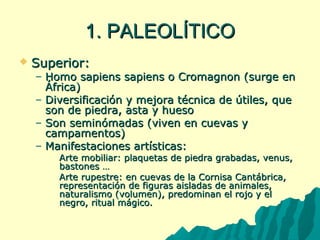 1. PALEOLÍTICO

Superior:
– Homo sapiens sapiens o Cromagnon (surge en África)
– Diversificación y mejora técnica de útiles, que son de piedra, asta y hueso
– Son seminómadas (viven en cuevas y campamentos)
– Manifestaciones artísticas:
Arte mobiliar: plaquetas de piedra grabadas, venus, bastones …
Arte rupestre: en cuevas de la Cornisa Cantábrica, representación de figuras aisladas de animales, naturalismo (volumen), predominan el rojo y el negro, ritual mágico.